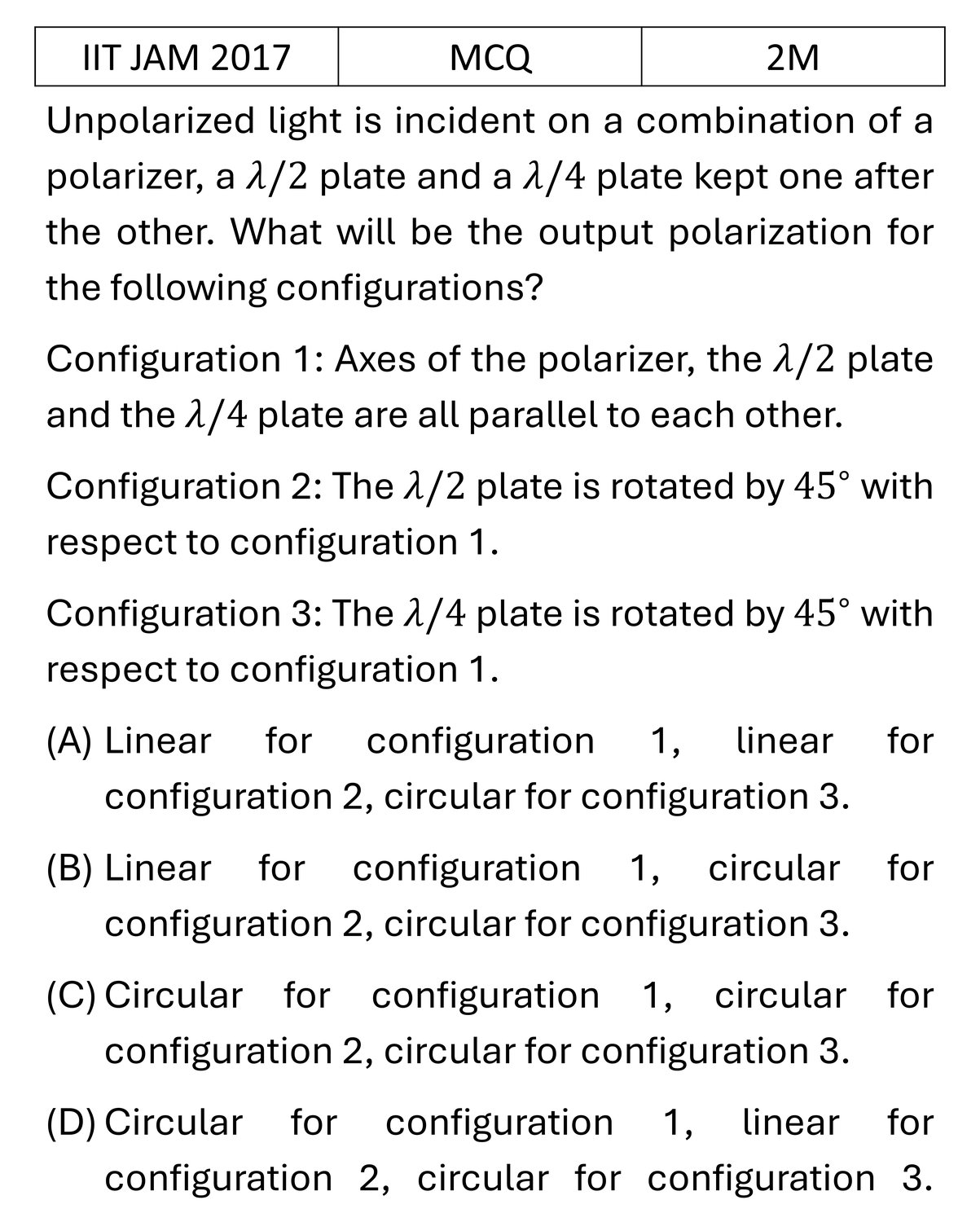 | IIT JAM 2017 | MCQ | 2M |
|---|---|---|

Unpolarized light is incident on a combination of a polarizer, a $\lambda/2$ plate and a $\lambda/4$ plate kept one after the other. What will be the output polarization for the following configurations?

Configuration 1: Axes of the polarizer, the $\lambda/2$ plate and the $\lambda/4$ plate are all parallel to each other.

Configuration 2: The $\lambda/2$ plate is rotated by $45°$ with respect to configuration 1.

Configuration 3: The $\lambda/4$ plate is rotated by $45°$ with respect to configuration 1.

(A) Linear for configuration 1, linear for configuration 2, circular for configuration 3.

(B) Linear for configuration 1, circular for configuration 2, circular for configuration 3.

(C) Circular for configuration 1, circular for configuration 2, circular for configuration 3.

(D) Circular for configuration 1, linear for configuration 2, circular for configuration 3.